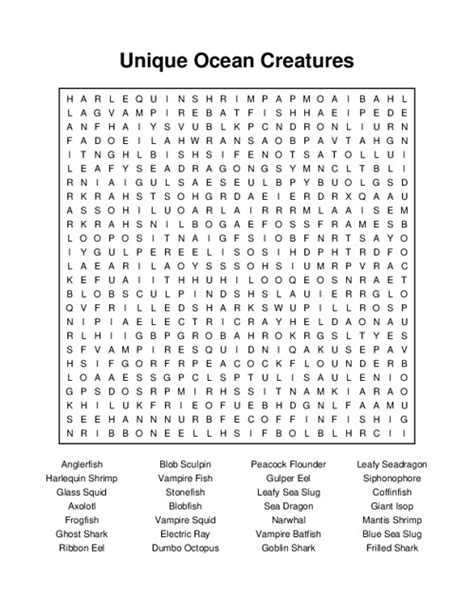 Unique Ocean Creatures

H A R L E Q U I N S H R I M P A P M O A I B A H L
L A G V A M P I R E B A T F I S H H A E I P E D E
A N F H A I Y S V U B L K P C N D R O N L I U R N
F A D O E I L A H W R A N S A O B P A V T A H G N
I T N G H L B I S H S I F E N O T S A T O L L U I
L E A F Y S E A D R A G O N G S Y M N C L T B L I
R N I A I G U L S A E S E U L B P Y B U O L G S D
R K R A H S T S O H G R D A E I E R D R X Q A A U
A S S O H I L U O A R L A I R R R M L A A I S E M
R K R A H S N I L B O G A E F O S S F R A M E S B
L O O P O S I T N A I G F S I O B F N R T S A Y O
I Y G U L P E R E E L I S O S I H D P H T R D F O
L A E A R I L A O Y S S S O H S I U M R P V R A C
K E F U A I I T H H U H I L O O Q E O S N R A E T
B L O B S C U L P I N D S H S L A U I E R R G L O
Q V F R I L L E D S H A R K S W U P I L L R O S P
N I P I A E L E C T R I C R A Y H E L D A O N A U
R L H I I G B P G R O B A H R O K R G S L T Y E S
S F V A M P I R E S Q U I D N I Q A K U S E P A V
H S I F G O R F R P E A C O C K F L O U N D E R B
L O A A E S S G P C L S P T U L I S A U L E N I O
G P S D O S R P M I R H S S I T N A M K I A R A O
K H I L U K F R I E O F U E B H D G N L F A A M U
S E E H A N N N U R B F E C O F F I N F I S H I G
N R I B B O N E E L L H S I F B O L B L H R C I I

Anglerfish
Harlequin Shrimp
Glass Squid
Axolotl
Frogfish
Ghost Shark
Ribbon Eel

Blob Sculpin
Vampire Fish
Stonefish
Blobfish
Vampire Squid
Electric Ray
Dumbo Octopus

Peacock Flounder
Gulper Eel
Leafy Sea Slug
Sea Dragon
Narwhal
Vampire Batfish
Goblin Shark

Leafy Seadragon
Siphonophore
Coffinfish
Giant Isop
Mantis Shrimp
Blue Sea Slug
Frilled Shark